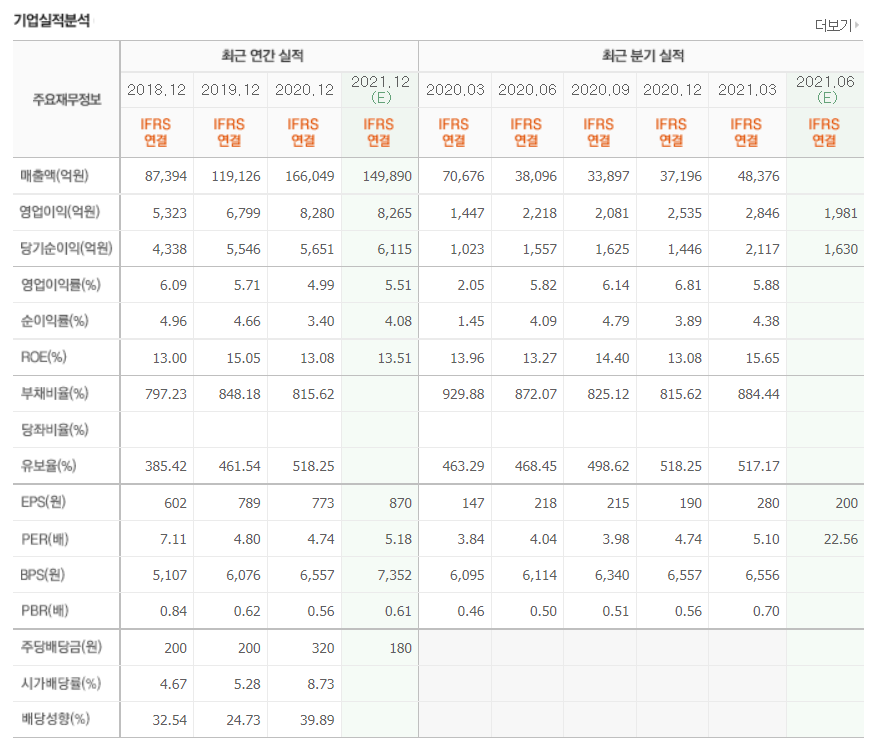 기업실적분석

더보기

| 주요재무정보 | 최근 연간 실적 | | | | 최근 분기 실적 | | | | | |
|---|---|---|---|---|---|---|---|---|---|---|
| | 2018.12 | 2019.12 | 2020.12 | 2021.12 (E) | 2020.03 | 2020.06 | 2020.09 | 2020.12 | 2021.03 | 2021.06 (E) |
| | IFRS 연결 | IFRS 연결 | IFRS 연결 | IFRS 연결 | IFRS 연결 | IFRS 연결 | IFRS 연결 | IFRS 연결 | IFRS 연결 | IFRS 연결 |
| 매출액(억원) | 87,394 | 119,126 | 166,049 | 149,890 | 70,676 | 38,096 | 33,897 | 37,196 | 48,376 | |
| 영업이익(억원) | 5,323 | 6,799 | 8,280 | 8,265 | 1,447 | 2,218 | 2,081 | 2,535 | 2,846 | 1,981 |
| 당기순이익(억원) | 4,338 | 5,546 | 5,651 | 6,115 | 1,023 | 1,557 | 1,625 | 1,446 | 2,117 | 1,630 |
| 영업이익률(%) | 6.09 | 5.71 | 4.99 | 5.51 | 2.05 | 5.82 | 6.14 | 6.81 | 5.88 | |
| 순이익률(%) | 4.96 | 4.66 | 3.40 | 4.08 | 1.45 | 4.09 | 4.79 | 3.89 | 4.38 | |
| ROE(%) | 13.00 | 15.05 | 13.08 | 13.51 | 13.96 | 13.27 | 14.40 | 13.08 | 15.65 | |
| 부채비율(%) | 797.23 | 848.18 | 815.62 | | 929.88 | 872.07 | 825.12 | 815.62 | 884.44 | |
| 당좌비율(%) | | | | | | | | | | |
| 유보율(%) | 385.42 | 461.54 | 518.25 | | 463.29 | 468.45 | 498.62 | 518.25 | 517.17 | |
| EPS(원) | 602 | 789 | 773 | 870 | 147 | 218 | 215 | 190 | 280 | 200 |
| PER(배) | 7.11 | 4.80 | 4.74 | 5.18 | 3.84 | 4.04 | 3.98 | 4.74 | 5.10 | 22.56 |
| BPS(원) | 5,107 | 6,076 | 6,557 | 7,352 | 6,095 | 6,114 | 6,340 | 6,557 | 6,556 | |
| PBR(배) | 0.84 | 0.62 | 0.56 | 0.61 | 0.46 | 0.50 | 0.51 | 0.56 | 0.70 | |
| 주당배당금(원) | 200 | 200 | 320 | 180 | | | | | | |
| 시가배당률(%) | 4.67 | 5.28 | 8.73 | | | | | | | |
| 배당성향(%) | 32.54 | 24.73 | 39.89 | | | | | | | |